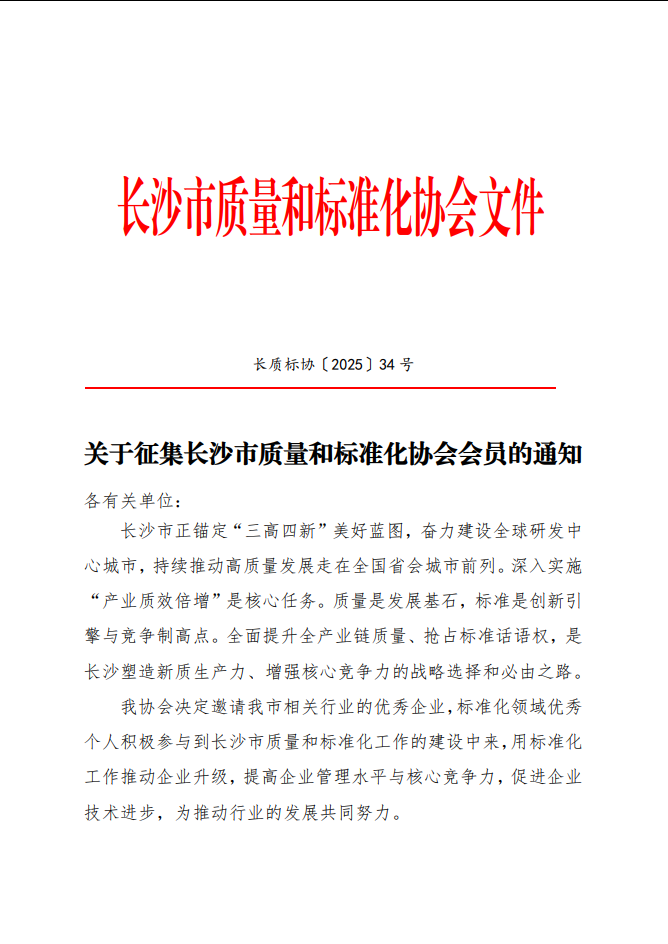 长沙市质量和标准化协会文件

长质标协〔2025〕34 号

关于征集长沙市质量和标准化协会会员的通知

各有关单位：

长沙市正锚定“三高四新”美好蓝图，奋力建设全球研发中心城市，持续推动高质量发展走在全国省会城市前列。深入实施“产业质效倍增”是核心任务。质量是发展基石，标准是创新引擎与竞争制高点。全面提升全产业链质量、抢占标准话语权，是长沙塑造新质生产力、增强核心竞争力的战略选择和必由之路。

我协会决定邀请我市相关行业的优秀企业，标准化领域优秀个人积极参与到长沙市质量和标准化工作的建设中来，用标准化工作推动企业升级，提高企业管理水平与核心竞争力，促进企业技术进步，为推动行业的发展共同努力。